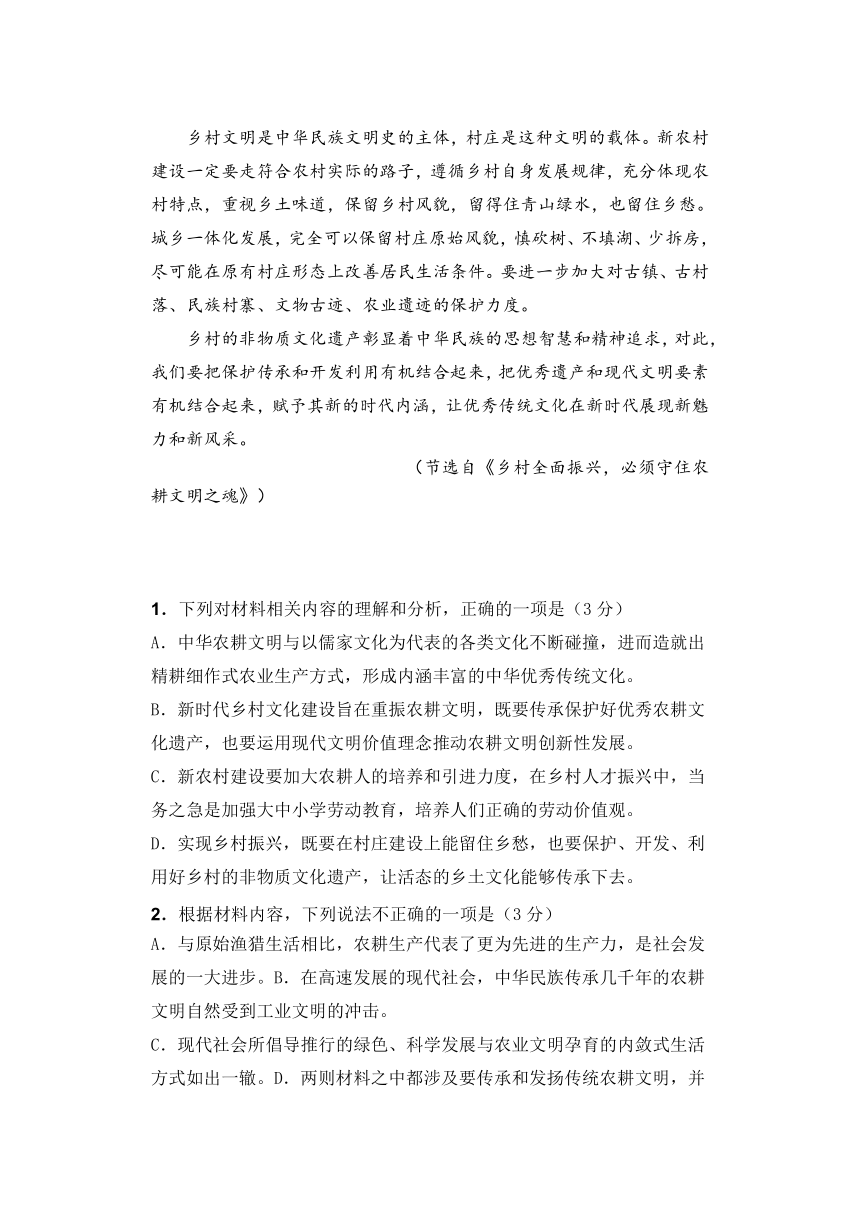 乡村文明是中华民族文明史的主体，村庄是这种文明的载体。新农村建设一定要走符合农村实际的路子，遵循乡村自身发展规律，充分体现农村特点，重视乡土味道，保留乡村风貌，留得住青山绿水，也留住乡愁。城乡一体化发展，完全可以保留村庄原始风貌，慎砍树、不填湖、少拆房，尽可能在原有村庄形态上改善居民生活条件。要进一步加大对古镇、古村落、民族村寨、文物古迹、农业遗迹的保护力度。

乡村的非物质文化遗产彰显着中华民族的思想智慧和精神追求，对此，我们要把保护传承和开发利用有机结合起来，把优秀遗产和现代文明要素有机结合起来，赋予其新的时代内涵，让优秀传统文化在新时代展现新魅力和新风采。

（节选自《乡村全面振兴，必须守住农耕文明之魂》）

1．下列对材料相关内容的理解和分析，正确的一项是（3 分）
A．中华农耕文明与以儒家文化为代表的各类文化不断碰撞，进而造就出精耕细作式农业生产方式，形成内涵丰富的中华优秀传统文化。
B．新时代乡村文化建设旨在重振农耕文明，既要传承保护好优秀农耕文化遗产，也要运用现代文明价值理念推动农耕文明创新性发展。
C．新农村建设要加大农耕人的培养和引进力度，在乡村人才振兴中，当务之急是加强大中小学劳动教育，培养人们正确的劳动价值观。
D．实现乡村振兴，既要在村庄建设上能留住乡愁，也要保护、开发、利用好乡村的非物质文化遗产，让活态的乡土文化能够传承下去。

2．根据材料内容，下列说法不正确的一项是（3 分）
A．与原始渔猎生活相比，农耕生产代表了更为先进的生产力，是社会发展的一大进步。B．在高速发展的现代社会，中华民族传承几千年的农耕文明自然受到工业文明的冲击。
C．现代社会所倡导推行的绿色、科学发展与农业文明孕育的内敛式生活方式如出一辙。D．两则材料之中都涉及要传承和发扬传统农耕文明，并